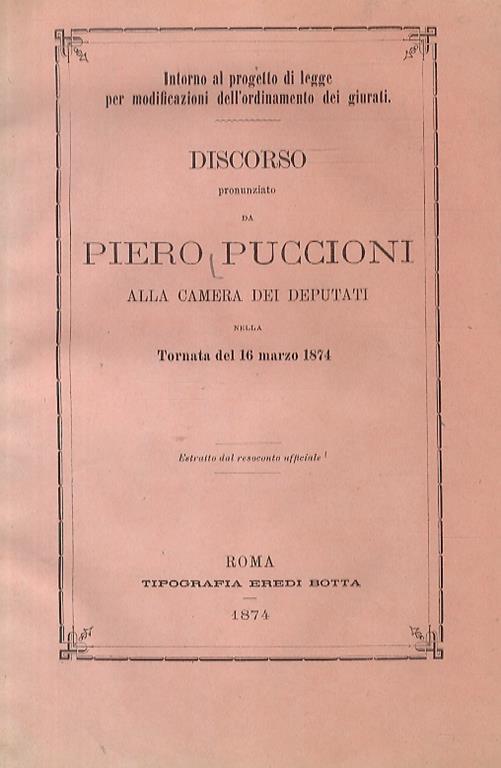 Intorno al progetto di legge per modificazioni dell'ordinamento dei giurati.

DISCORSO

pronunziato

DA

PIERO PUCCIONI

ALLA CAMERA DEI DEPUTATI

NELLA

Tornata del 16 marzo 1874

Estratto dal resoconto ufficiale

ROMA

TIPOGRAFIA EREDI BOTTA

1874